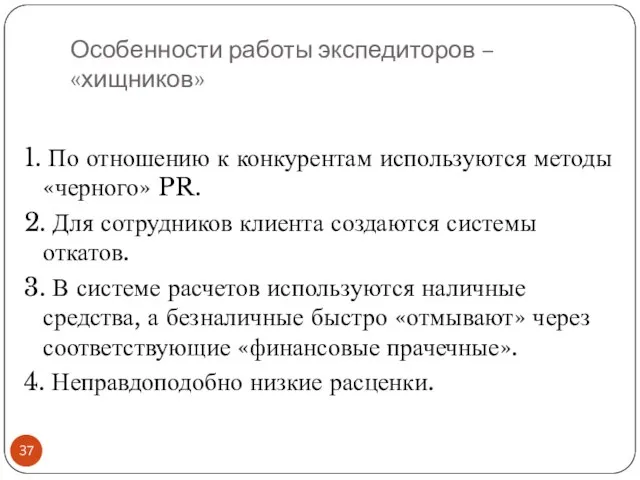 Особенности работы экспедиторов – «хищников»

1. По отношению к конкурентам используются методы «черного» PR.

2. Для сотрудников клиента создаются системы откатов.

3. В системе расчетов используются наличные средства, а безналичные быстро «отмывают» через соответствующие «финансовые прачечные».

4. Неправдоподобно низкие расценки.

37